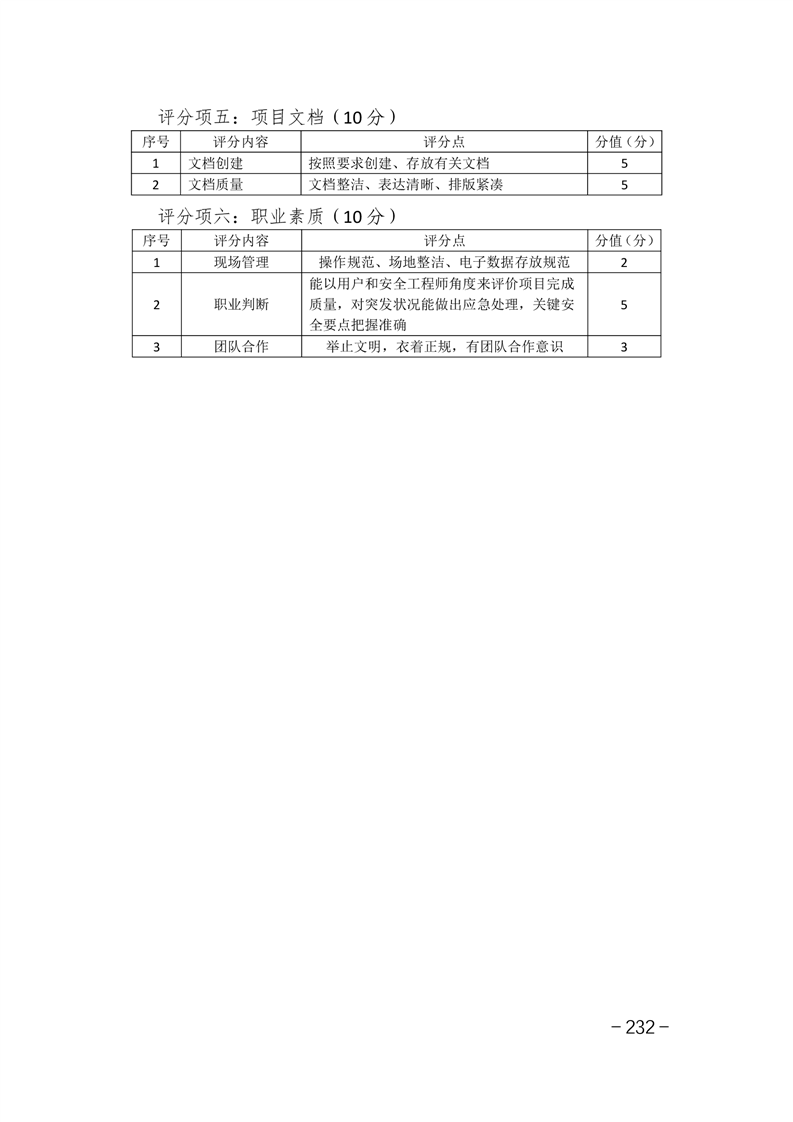 评分项五：项目文档（10 分）

| 序号 | 评分内容 | 评分点 | 分值（分） |
|---|---|---|---|
| 1 | 文档创建 | 按照要求创建、存放有关文档 | 5 |
| 2 | 文档质量 | 文档整洁、表达清晰、排版紧凑 | 5 |

评分项六：职业素质（10 分）

| 序号 | 评分内容 | 评分点 | 分值（分） |
|---|---|---|---|
| 1 | 现场管理 | 操作规范、场地整洁、电子数据存放规范 | 2 |
| 2 | 职业判断 | 能以用户和安全工程师角度来评价项目完成质量，对突发状况能做出应急处理，关键安全要点把握准确 | 5 |
| 3 | 团队合作 | 举止文明，衣着正规，有团队合作意识 | 3 |

－232－